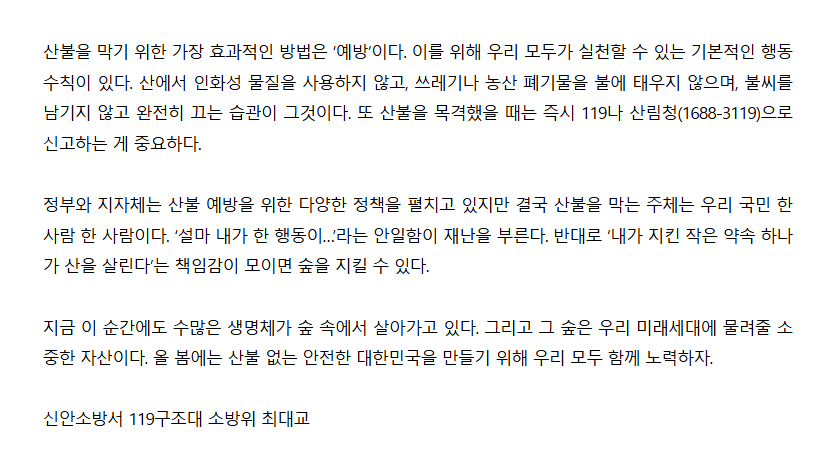 산불을 막기 위한 가장 효과적인 방법은 '예방'이다. 이를 위해 우리 모두가 실천할 수 있는 기본적인 행동 수칙이 있다. 산에서 인화성 물질을 사용하지 않고, 쓰레기나 농산 폐기물을 불에 태우지 않으며, 불씨를 남기지 않고 완전히 끄는 습관이 그것이다. 또 산불을 목격했을 때는 즉시 119나 산림청(1688-3119)으로 신고하는 게 중요하다.

정부와 지자체는 산불 예방을 위한 다양한 정책을 펼치고 있지만 결국 산불을 막는 주체는 우리 국민 한 사람 한 사람이다. '설마 내가 한 행동이...'라는 안일함이 재난을 부른다. 반대로 '내가 지킨 작은 약속 하나가 산을 살린다'는 책임감이 모이면 숲을 지킬 수 있다.

지금 이 순간에도 수많은 생명체가 숲 속에서 살아가고 있다. 그리고 그 숲은 우리 미래세대에 물려줄 소중한 자산이다. 올 봄에는 산불 없는 안전한 대한민국을 만들기 위해 우리 모두 함께 노력하자.

신안소방서 119구조대 소방위 최대교